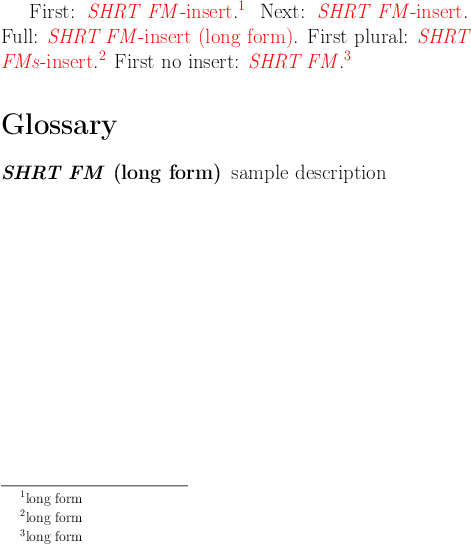 First: SHRT FM-insert.$^{1}$ Next: SHRT FM-insert. Full: SHRT FM-insert (long form). First plural: SHRT FMs-insert.$^{2}$ First no insert: SHRT FM.$^{3}$

Glossary

SHRT FM (long form) sample description

$^{1}$long form
$^{2}$long form
$^{3}$long form